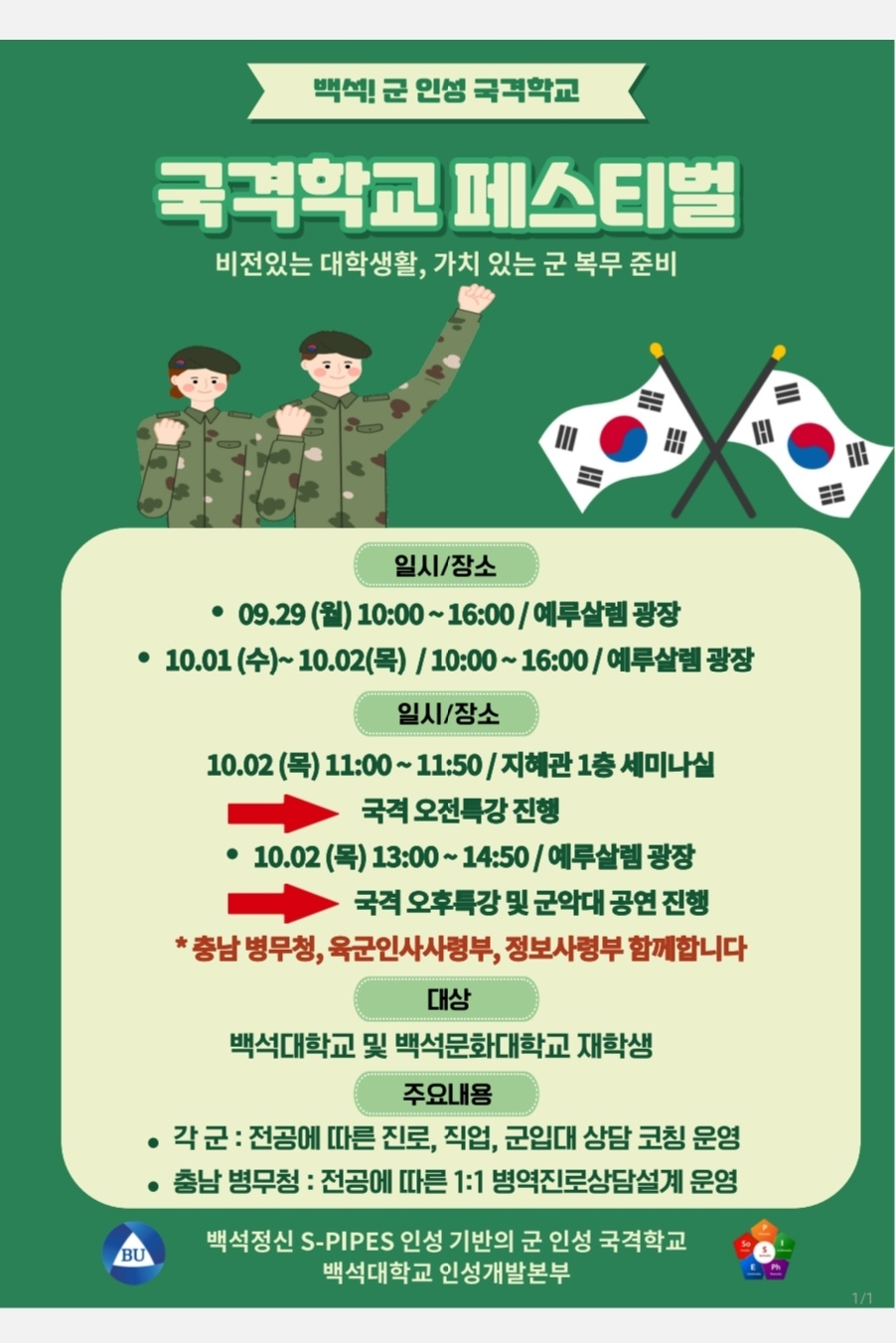 백석! 군 인성 국격학교

국격학교 페스티벌

비전있는 대학생활, 가치 있는 군 복무 준비

일시/장소

• 09.29 (월) 10:00 ~ 16:00 / 예루살렘 광장

• 10.01 (수)~ 10.02(목) / 10:00 ~ 16:00 / 예루살렘 광장

일시/장소

10.02 (목) 11:00 ~ 11:50 / 지혜관 1층 세미나실

국격 오전특강 진행

• 10.02 (목) 13:00 ~ 14:50 / 예루살렘 광장

국격 오후특강 및 군악대 공연 진행

* 충남 병무청, 육군인사사령부, 정보사령부 함께합니다

대상

백석대학교 및 백석문화대학교 재학생

주요내용

• 각 군 : 전공에 따른 진로, 직업, 군입대 상담 코칭 운영

• 충남 병무청 : 전공에 따른 1:1 병역진로상담설계 운영

BU

백석정신 S-PIPES 인성 기반의 군 인성 국격학교
백석대학교 인성개발본부

1/1